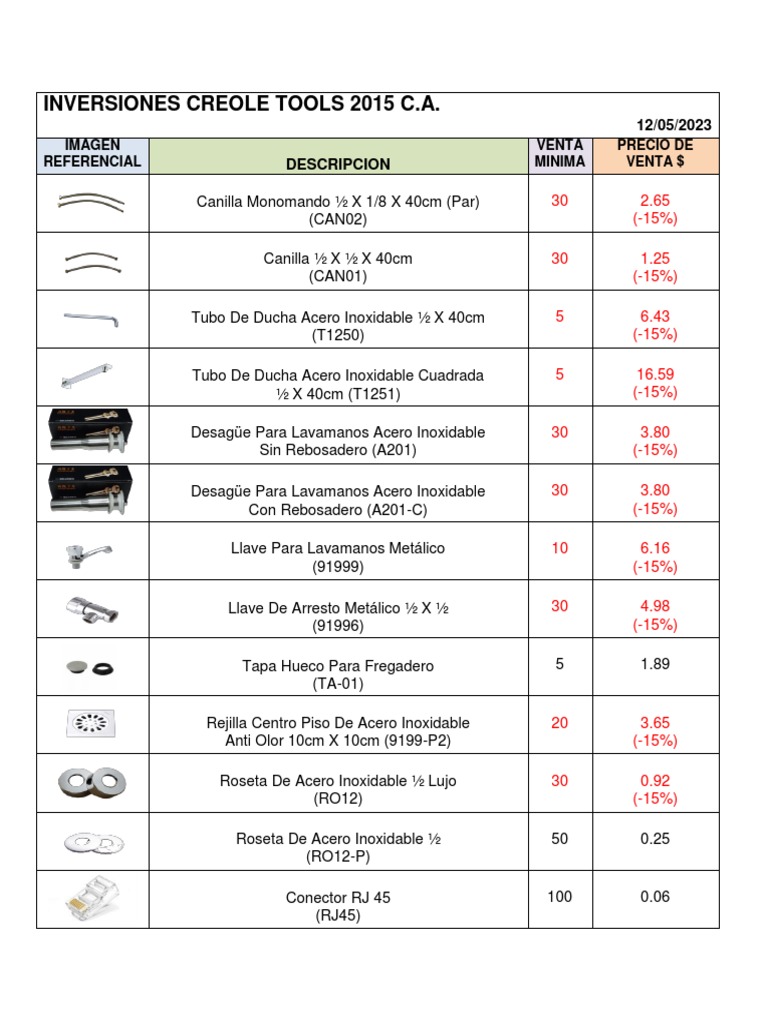 INVERSIONES CREOLE TOOLS 2015 C.A.

12/05/2023

| IMAGEN REFERENCIAL | DESCRIPCION | VENTA MINIMA | PRECIO DE VENTA $ |
|---|---|---|---|
| | Canilla Monomando ½ X 1/8 X 40cm (Par) (CAN02) | 30 | 2.65 (-15%) |
| | Canilla ½ X ½ X 40cm (CAN01) | 30 | 1.25 (-15%) |
| | Tubo De Ducha Acero Inoxidable ½ X 40cm (T1250) | 5 | 6.43 (-15%) |
| | Tubo De Ducha Acero Inoxidable Cuadrada ½ X 40cm (T1251) | 5 | 16.59 (-15%) |
| | Desagüe Para Lavamanos Acero Inoxidable Sin Rebosadero (A201) | 30 | 3.80 (-15%) |
| | Desagüe Para Lavamanos Acero Inoxidable Con Rebosadero (A201-C) | 30 | 3.80 (-15%) |
| | Llave Para Lavamanos Metálico (91999) | 10 | 6.16 (-15%) |
| | Llave De Arresto Metálico ½ X ½ (91996) | 30 | 4.98 (-15%) |
| | Tapa Hueco Para Fregadero (TA-01) | 5 | 1.89 |
| | Rejilla Centro Piso De Acero Inoxidable Anti Olor 10cm X 10cm (9199-P2) | 20 | 3.65 (-15%) |
| | Roseta De Acero Inoxidable ½ Lujo (RO12) | 30 | 0.92 (-15%) |
| | Roseta De Acero Inoxidable ½ (RO12-P) | 50 | 0.25 |
| | Conector RJ 45 (RJ45) | 100 | 0.06 |